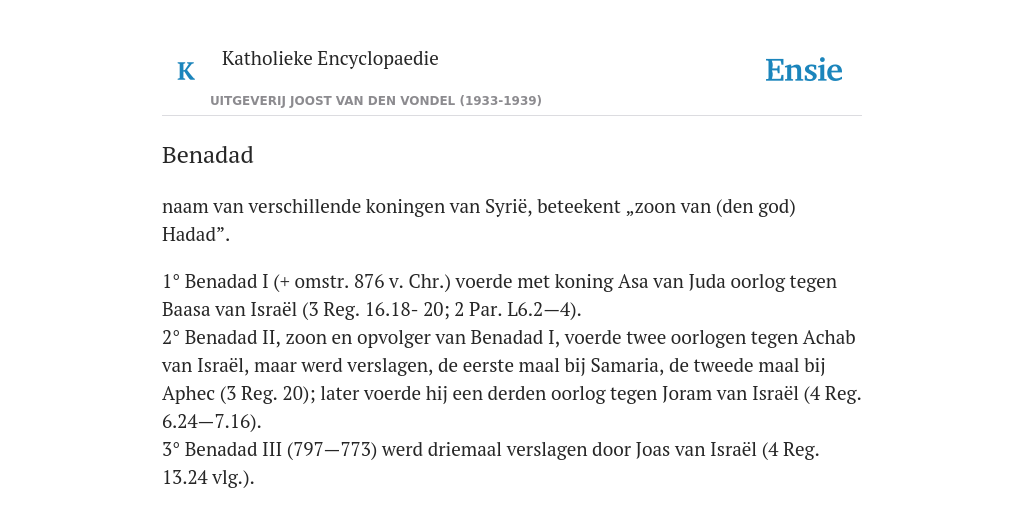 K Katholieke Encyclopaedie

Ensie

UITGEVERIJ JOOST VAN DEN VONDEL (1933-1939)

Benadad

naam van verschillende koningen van Syrië, beteekent „zoon van (den god) Hadad”.

1° Benadad I (+ omstr. 876 v. Chr.) voerde met koning Asa van Juda oorlog tegen Baasa van Israël (3 Reg. 16.18- 20; 2 Par. L6.2—4).
2° Benadad II, zoon en opvolger van Benadad I, voerde twee oorlogen tegen Achab van Israël, maar werd verslagen, de eerste maal bij Samaria, de tweede maal bij Aphec (3 Reg. 20); later voerde hij een derden oorlog tegen Joram van Israël (4 Reg. 6.24—7.16).
3° Benadad III (797—773) werd driemaal verslagen door Joas van Israël (4 Reg. 13.24 vlg.).